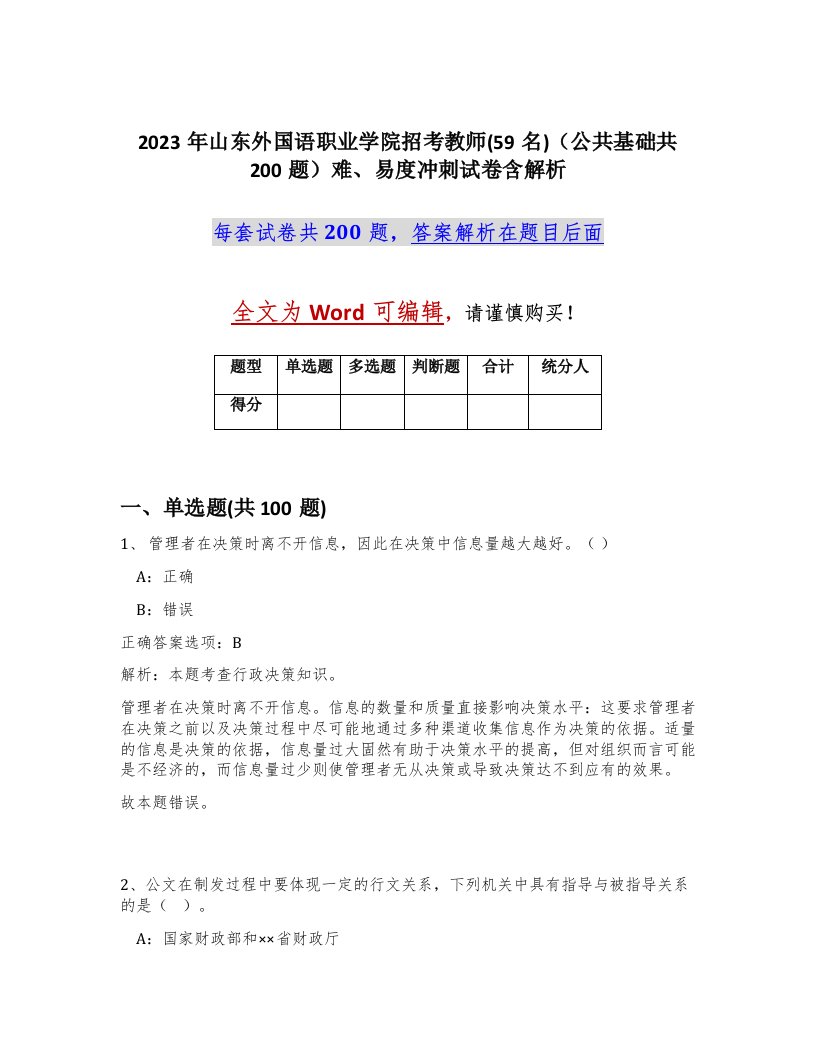 2023 年山东外国语职业学院招考教师(59 名)（公共基础共 200 题）难、易度冲刺试卷含解析

每套试卷共 200 题，答案解析在题目后面

全文为 Word 可编辑，请谨慎购买！

| 题型 | 单选题 | 多选题 | 判断题 | 合计 | 统分人 |
|---|---|---|---|---|---|
| 得分 | | | | | |

一、单选题(共 100 题)

1、 管理者在决策时离不开信息，因此在决策中信息量越大越好。（ ）

A：正确

B：错误

正确答案选项：B

解析：本题考查行政决策知识。

管理者在决策时离不开信息。信息的数量和质量直接影响决策水平：这要求管理者在决策之前以及决策过程中尽可能地通过多种渠道收集信息作为决策的依据。适量的信息是决策的依据，信息量过大固然有助于决策水平的提高，但对组织而言可能是不经济的，而信息量过少则使管理者无从决策或导致决策达不到应有的效果。

故本题错误。

2、公文在制发过程中要体现一定的行文关系，下列机关中具有指导与被指导关系的是（ ）。

A：国家财政部和××省财政厅